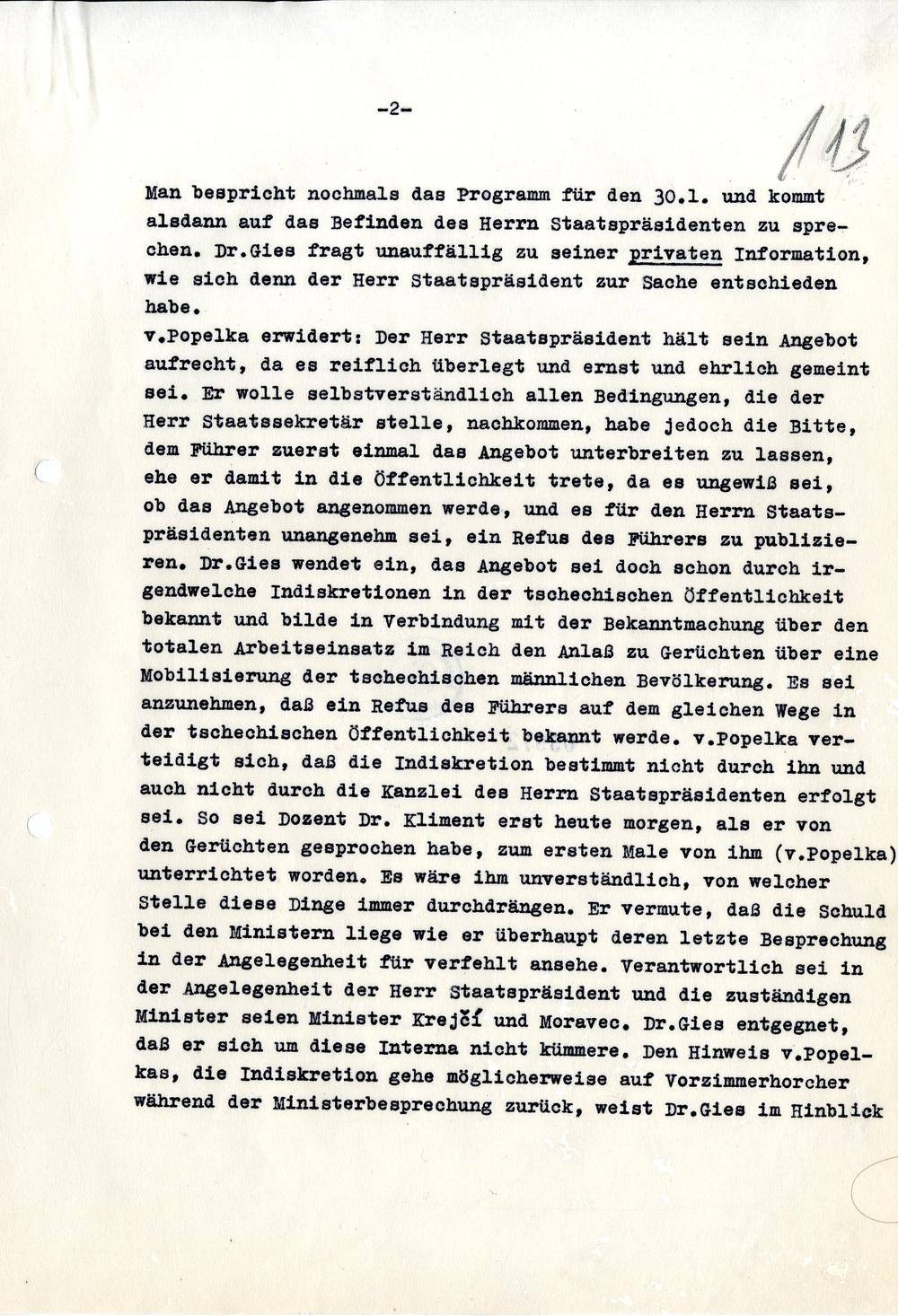 -2-

113

Man bespricht nochmals das Programm für den 30.1. und kommt alsdann auf das Befinden des Herrn Staatspräsidenten zu sprechen. Dr.Gies fragt unauffällig zu seiner privaten Information, wie sich denn der Herr Staatspräsident zur Sache entschieden habe.

v.Popelka erwidert: Der Herr Staatspräsident hält sein Angebot aufrecht, da es reiflich überlegt und ernst und ehrlich gemeint sei. Er wolle selbstverständlich allen Bedingungen, die der Herr Staatssekretär stelle, nachkommen, habe jedoch die Bitte, dem Führer zuerst einmal das Angebot unterbreiten zu lassen, ehe er damit in die Öffentlichkeit trete, da es ungewiß sei, ob das Angebot angenommen werde, und es für den Herrn Staatspräsidenten unangenehm sei, ein Refus des Führers zu publizieren. Dr.Gies wendet ein, das Angebot sei doch schon durch irgendwelche Indiskretionen in der tschechischen Öffentlichkeit bekannt und bilde in Verbindung mit der Bekanntmachung über den totalen Arbeitseinsatz im Reich den Anlaß zu Gerüchten über eine Mobilisierung der tschechischen männlichen Bevölkerung. Es sei anzunehmen, daß ein Refus des Führers auf dem gleichen Wege in der tschechischen Öffentlichkeit bekannt werde. v.Popelka verteidigt sich, daß die Indiskretion bestimmt nicht durch ihn und auch nicht durch die Kanzlei des Herrn Staatspräsidenten erfolgt sei. So sei Dozent Dr. Kliment erst heute morgen, als er von den Gerüchten gesprochen habe, zum ersten Male von ihm (v.Popelka) unterrichtet worden. Es wäre ihm unverständlich, von welcher Stelle diese Dinge immer durchdrängen. Er vermute, daß die Schuld bei den Ministern liege wie er überhaupt deren letzte Besprechung in der Angelegenheit für verfehlt ansehe. Verantwortlich sei in der Angelegenheit der Herr Staatspräsident und die zuständigen Minister seien Minister Krejčí und Moravec. Dr.Gies entgegnet, daß er sich um diese Interna nicht kümmere. Den Hinweis v.Popelkas, die Indiskretion gehe möglicherweise auf Vorzimmerhorcher während der Ministerbesprechung zurück, weist Dr.Gies im Hinblick